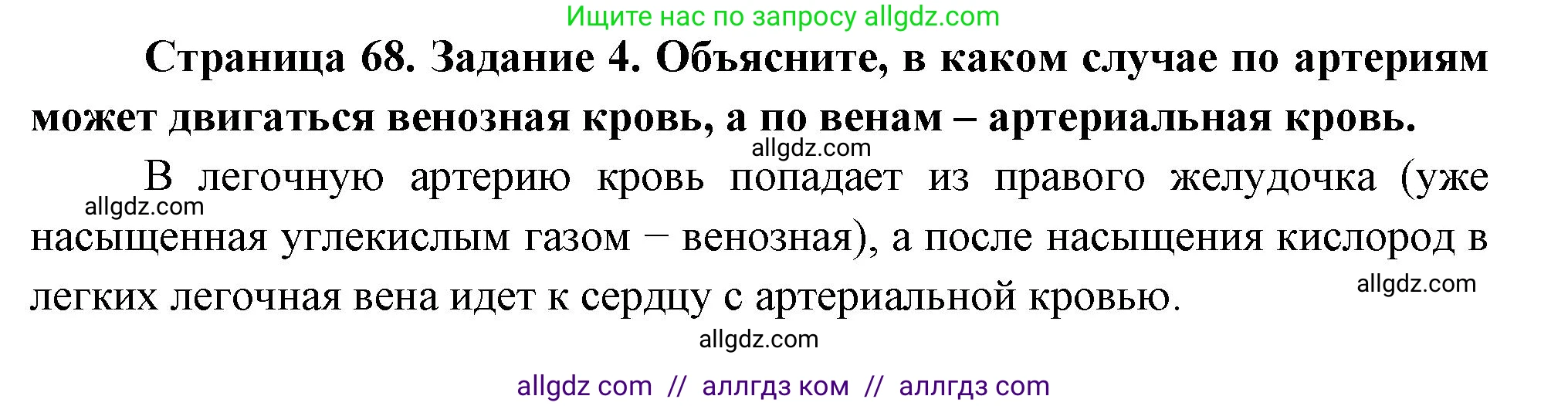 Ищите нас по запросу allgdz.com

Страница 68. Задание 4. Объясните, в каком случае по артериям может двигаться венозная кровь, а по венам – артериальная кровь.

allgdz.com

В легочную артерию кровь попадает из правого желудочка (уже насыщенная углекислым газом – венозная), а после насыщения кислород в легких легочная вена идет к сердцу с артериальной кровью.

allgdz.com

allgdz.com

allgdz.com

allgdz com // аллгдз ком // аллгдз com